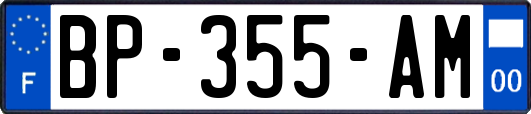 F

BP-355-AM

00